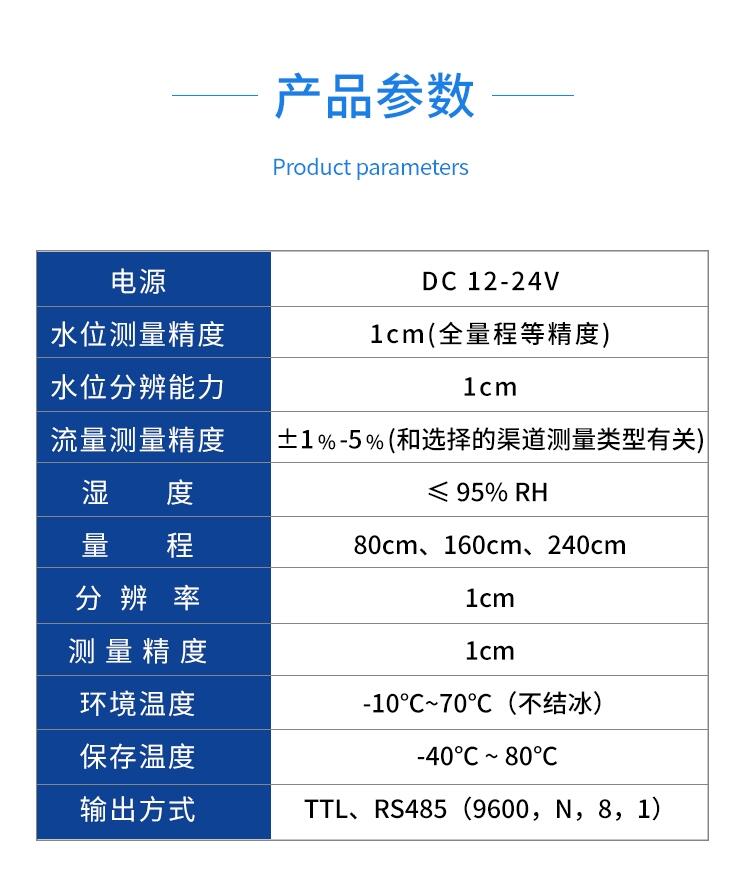 产品参数

Product parameters

| 电源 | DC 12-24V |
|---|---|
| 水位测量精度 | 1cm(全量程等精度) |
| 水位分辨能力 | 1cm |
| 流量测量精度 | ±1%-5%(和选择的渠道测量类型有关) |
| 湿　度 | ≤ 95% RH |
| 量　程 | 80cm、160cm、240cm |
| 分 辨 率 | 1cm |
| 测 量 精 度 | 1cm |
| 环境温度 | -10℃~70℃（不结冰） |
| 保存温度 | -40℃ ~ 80℃ |
| 输出方式 | TTL、RS485（9600，N，8，1） |